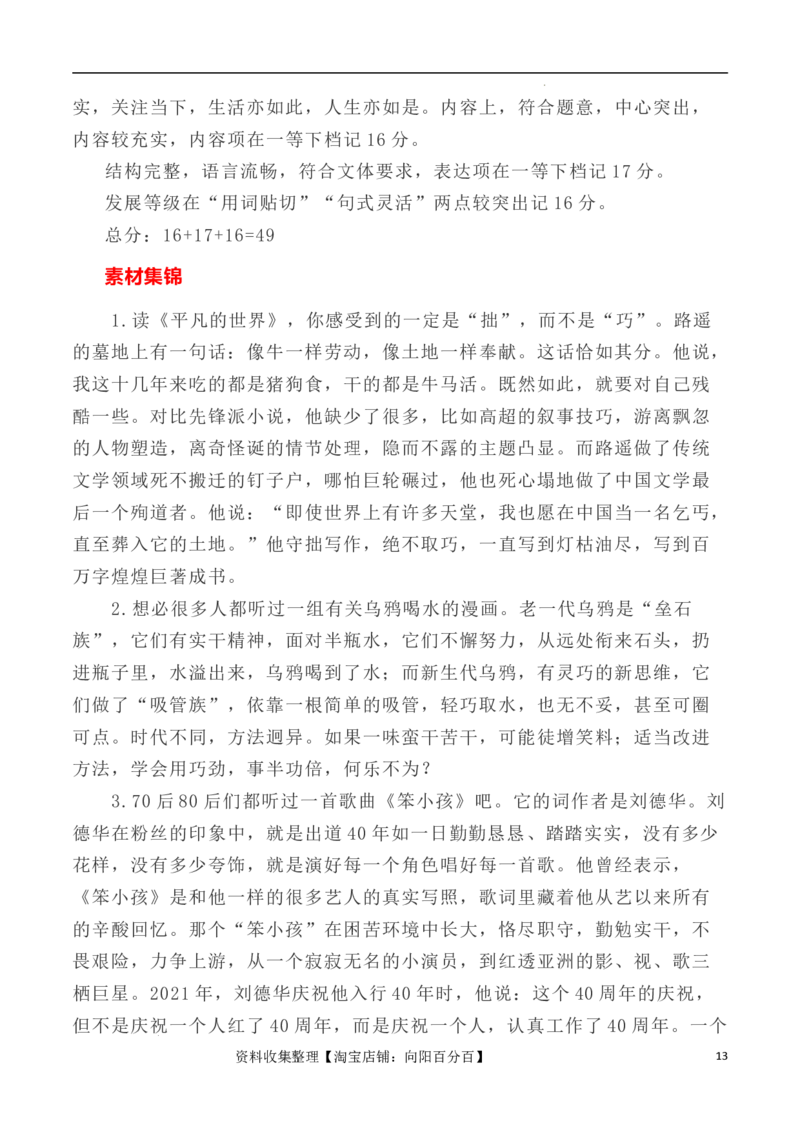 实，关注当下，生活亦如此，人生亦如是。内容上，符合题意，中心突出，内容较充实，内容项在一等下档记 16 分。

结构完整，语言流畅，符合文体要求，表达项在一等下档记 17 分。

发展等级在“用词贴切”“句式灵活”两点较突出记 16 分。

总分：16+17+16=49

素材集锦

1.读《平凡的世界》，你感受到的一定是“拙”，而不是“巧”。路遥的墓地上有一句话：像牛一样劳动，像土地一样奉献。这话恰如其分。他说，我这十几年来吃的都是猪狗食，干的都是牛马活。既然如此，就要对自己残酷一些。对比先锋派小说，他缺少了很多，比如高超的叙事技巧，游离飘忽的人物塑造，离奇怪诞的情节处理，隐而不露的主题凸显。而路遥做了传统文学领域死不搬迁的钉子户，哪怕巨轮碾过，他也死心塌地做了中国文学最后一个殉道者。他说：“即使世界上有许多天堂，我也愿在中国当一名乞丐，直至葬入它的土地。”他守拙写作，绝不取巧，一直写到灯枯油尽，写到百万字煌煌巨著成书。

2.想必很多人都听过一组有关乌鸦喝水的漫画。老一代乌鸦是“垒石族”，它们有实干精神，面对半瓶水，它们不懈努力，从远处衔来石头，扔进瓶子里，水溢出来，乌鸦喝到了水；而新生代乌鸦，有灵巧的新思维，它们做了“吸管族”，依靠一根简单的吸管，轻巧取水，也无不妥，甚至可圈可点。时代不同，方法迥异。如果一味蛮干苦干，可能徒增笑料；适当改进方法，学会用巧劲，事半功倍，何乐不为？

3.70 后 80 后们都听过一首歌曲《笨小孩》吧。它的词作者是刘德华。刘德华在粉丝的印象中，就是出道 40 年如一日勤勤恳恳、踏踏实实，没有多少花样，没有多少夸饰，就是演好每一个角色唱好每一首歌。他曾经表示，《笨小孩》是和他一样的很多艺人的真实写照，歌词里藏着他从艺以来所有的辛酸回忆。那个“笨小孩”在困苦环境中长大，恪尽职守，勤勉实干，不畏艰险，力争上游，从一个寂寂无名的小演员，到红透亚洲的影、视、歌三栖巨星。2021 年，刘德华庆祝他入行 40 年时，他说：这个 40 周年的庆祝，但不是庆祝一个人红了 40 周年，而是庆祝一个人，认真工作了 40 周年。一个

资料收集整理【淘宝店铺：向阳百分百】 13